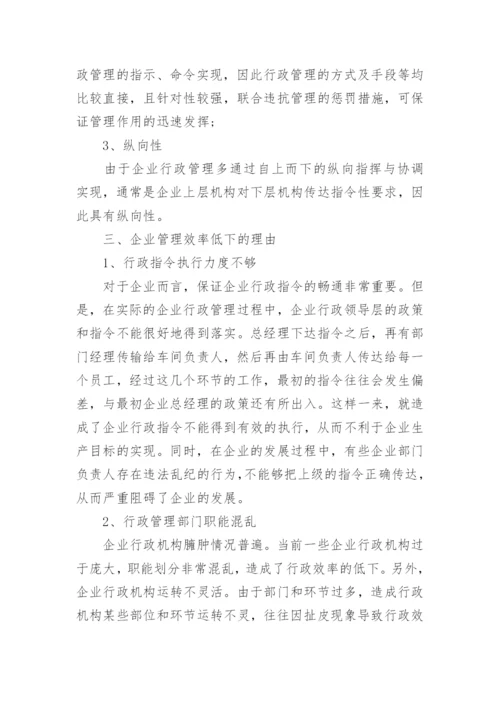 政管理的指示、命令实现，因此行政管理的方式及手段等均比较直接，且针对性较强，联合违抗管理的惩罚措施，可保证管理作用的迅速发挥；

3、纵向性

由于企业行政管理多通过自上而下的纵向指挥与协调实现，通常是企业上层机构对下层机构传达指令性要求，因此具有纵向性。

三、企业管理效率低下的理由

1、行政指令执行力度不够

对于企业而言，保证企业行政指令的畅通非常重要。但是，在实际的企业行政管理过程中，企业行政领导层的政策和指令不能很好地得到落实。总经理下达指令之后，再有部门经理传输给车间负责人，然后再由车间负责人传达给每一个员工，经过这几个环节的工作，最初的指令往往会发生偏差，与最初企业总经理的政策还有所出入。这样一来，就造成了企业行政指令不能得到有效的执行，从而不利于企业生产目标的实现。同时，在企业的发展过程中，有些企业部门负责人存在违法乱纪的行为，不能够把上级的指令正确传达，从而严重阻碍了企业的发展。

2、行政管理部门职能混乱

企业行政机构臃肿情况普遍。当前一些企业行政机构过于庞大，职能划分非常混乱，造成了行政效率的低下。另外，企业行政机构运转不灵活。由于部门和环节过多，造成行政机构某些部位和环节运转不灵，往往因扯皮现象导致行政效